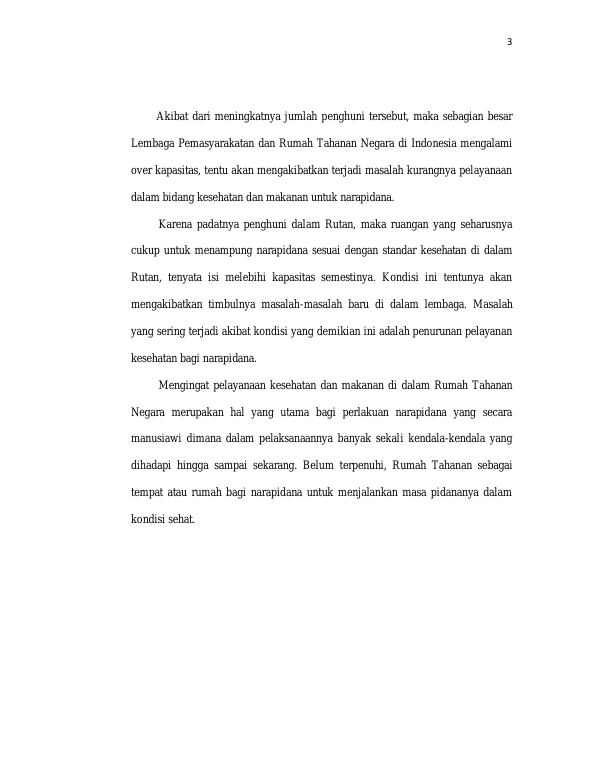 3

Akibat dari meningkatnya jumlah penghuni tersebut, maka sebagian besar Lembaga Pemasyarakatan dan Rumah Tahanan Negara di Indonesia mengalami over kapasitas, tentu akan mengakibatkan terjadi masalah kurangnya pelayanaan dalam bidang kesehatan dan makanan untuk narapidana.

Karena padatnya penghuni dalam Rutan, maka ruangan yang seharusnya cukup untuk menampung narapidana sesuai dengan standar kesehatan di dalam Rutan, tenyata isi melebihi kapasitas semestinya. Kondisi ini tentunya akan mengakibatkan timbulnya masalah-masalah baru di dalam lembaga. Masalah yang sering terjadi akibat kondisi yang demikian ini adalah penurunan pelayanan kesehatan bagi narapidana.

Mengingat pelayanaan kesehatan dan makanan di dalam Rumah Tahanan Negara merupakan hal yang utama bagi perlakuan narapidana yang secara manusiawi dimana dalam pelaksanaannya banyak sekali kendala-kendala yang dihadapi hingga sampai sekarang. Belum terpenuhi, Rumah Tahanan sebagai tempat atau rumah bagi narapidana untuk menjalankan masa pidananya dalam kondisi sehat.